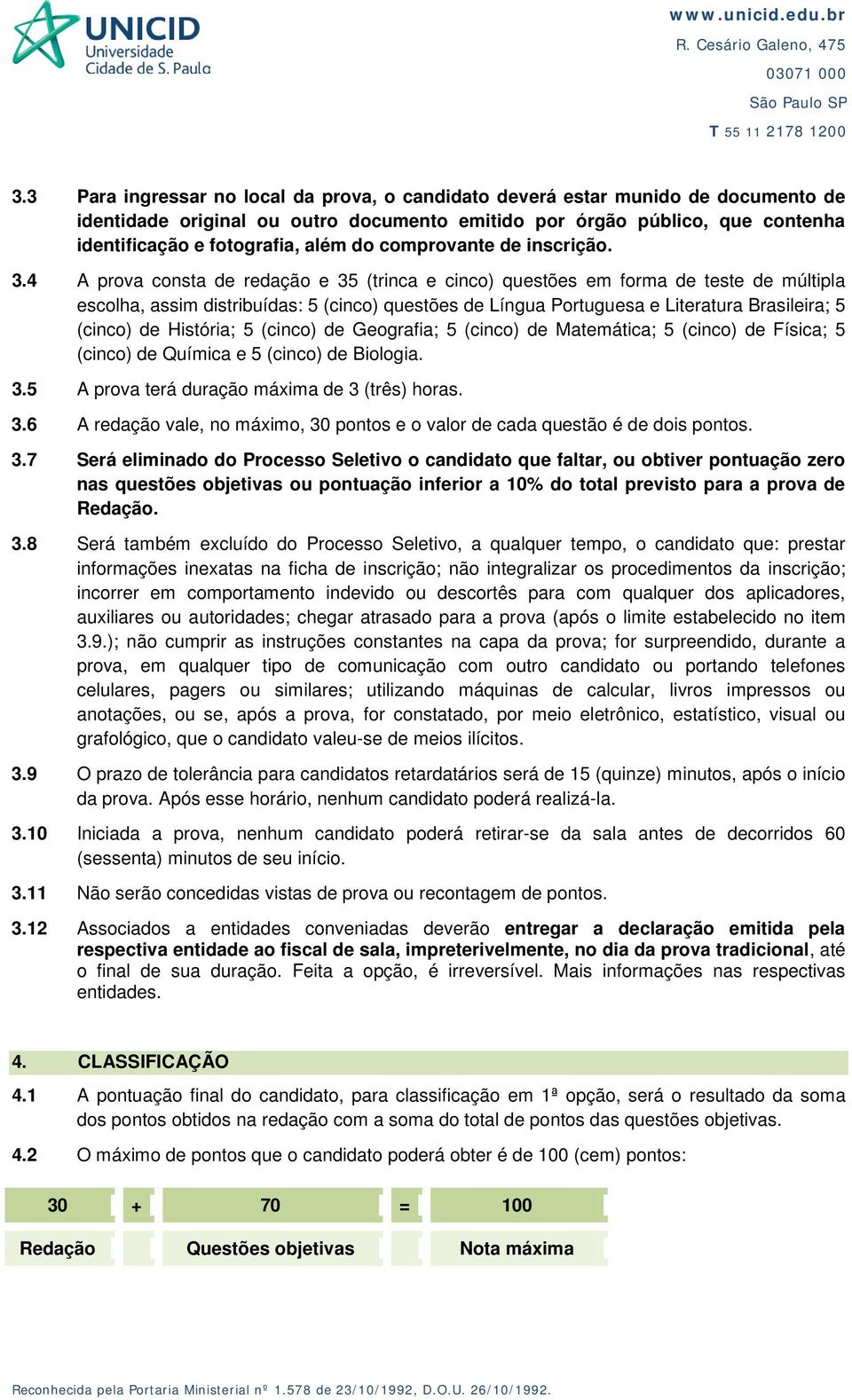 UNICID
Universidade
Cidade de S. Paulo

www.unicid.edu.br
R. Cesário Galeno, 475
03071 000
São Paulo SP
T 55 11 2178 1200

3.3 Para ingressar no local da prova, o candidato deverá estar munido de documento de identidade original ou outro documento emitido por órgão público, que contenha identificação e fotografia, além do comprovante de inscrição.

3.4 A prova consta de redação e 35 (trinca e cinco) questões em forma de teste de múltipla escolha, assim distribuídas: 5 (cinco) questões de Língua Portuguesa e Literatura Brasileira; 5 (cinco) de História; 5 (cinco) de Geografia; 5 (cinco) de Matemática; 5 (cinco) de Física; 5 (cinco) de Química e 5 (cinco) de Biologia.

3.5 A prova terá duração máxima de 3 (três) horas.

3.6 A redação vale, no máximo, 30 pontos e o valor de cada questão é de dois pontos.

3.7 Será eliminado do Processo Seletivo o candidato que faltar, ou obtiver pontuação zero nas questões objetivas ou pontuação inferior a 10% do total previsto para a prova de Redação.

3.8 Será também excluído do Processo Seletivo, a qualquer tempo, o candidato que: prestar informações inexatas na ficha de inscrição; não integralizar os procedimentos da inscrição; incorrer em comportamento indevido ou descortês para com qualquer dos aplicadores, auxiliares ou autoridades; chegar atrasado para a prova (após o limite estabelecido no item 3.9.); não cumprir as instruções constantes na capa da prova; for surpreendido, durante a prova, em qualquer tipo de comunicação com outro candidato ou portando telefones celulares, pagers ou similares; utilizando máquinas de calcular, livros impressos ou anotações, ou se, após a prova, for constatado, por meio eletrônico, estatístico, visual ou grafológico, que o candidato valeu-se de meios ilícitos.

3.9 O prazo de tolerância para candidatos retardatários será de 15 (quinze) minutos, após o início da prova. Após esse horário, nenhum candidato poderá realizá-la.

3.10 Iniciada a prova, nenhum candidato poderá retirar-se da sala antes de decorridos 60 (sessenta) minutos de seu início.

3.11 Não serão concedidas vistas de prova ou recontagem de pontos.

3.12 Associados a entidades conveniadas deverão entregar a declaração emitida pela respectiva entidade ao fiscal de sala, impreterivelmente, no dia da prova tradicional, até o final de sua duração. Feita a opção, é irreversível. Mais informações nas respectivas entidades.

4. CLASSIFICAÇÃO

4.1 A pontuação final do candidato, para classificação em 1ª opção, será o resultado da soma dos pontos obtidos na redação com a soma do total de pontos das questões objetivas.

4.2 O máximo de pontos que o candidato poderá obter é de 100 (cem) pontos:

| 30 | + | 70 | = | 100 |
|---|---|---|---|---|
| Redação | | Questões objetivas | | Nota máxima |

Reconhecida pela Portaria Ministerial nº 1.578 de 23/10/1992, D.O.U. 26/10/1992.